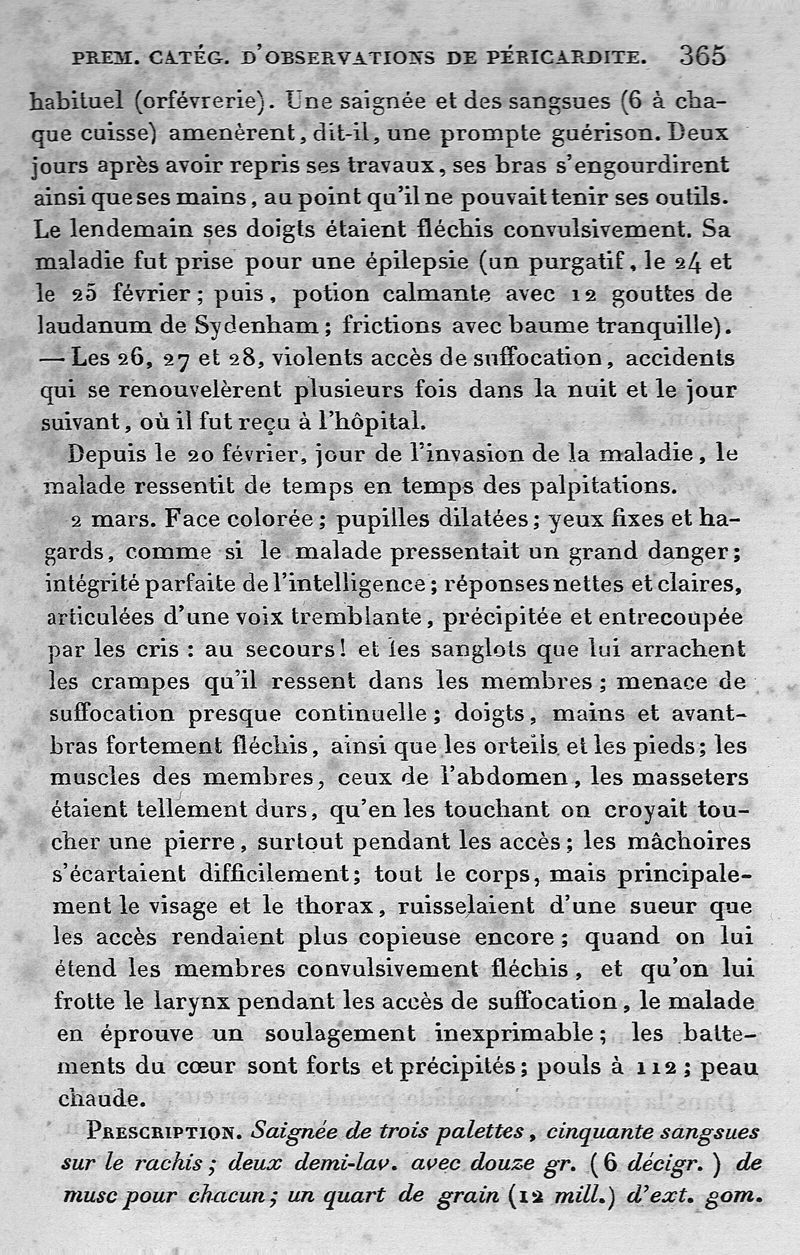 PREM. CATÉG. D'OBSERVATIONS DE PÉRICARDITE. 365

habituel (orfévrerie). Une saignée et des sangsues (6 à chaque cuisse) amenèrent, dit-il, une prompte guérison. Deux jours après avoir repris ses travaux, ses bras s'engourdirent ainsi que ses mains, au point qu'il ne pouvait tenir ses outils. Le lendemain ses doigts étaient fléchis convulsivement. Sa maladie fut prise pour une épilepsie (un purgatif, le 24 et le 25 février; puis, potion calmante avec 12 gouttes de laudanum de Sydenham; frictions avec baume tranquille). — Les 26, 27 et 28, violents accès de suffocation, accidents qui se renouvelèrent plusieurs fois dans la nuit et le jour suivant, où il fut reçu à l'hôpital.

Depuis le 20 février, jour de l'invasion de la maladie, le malade ressentit de temps en temps des palpitations.

2 mars. Face colorée; pupilles dilatées; yeux fixes et hagards, comme si le malade pressentait un grand danger; intégrité parfaite de l'intelligence; réponses nettes et claires, articulées d'une voix tremblante, précipitée et entrecoupée par les cris : au secours! et les sanglots que lui arrachent les crampes qu'il ressent dans les membres; menace de suffocation presque continuelle; doigts, mains et avant-bras fortement fléchis, ainsi que les orteils et les pieds; les muscles des membres, ceux de l'abdomen, les masseters étaient tellement durs, qu'en les touchant on croyait toucher une pierre, surtout pendant les accès; les mâchoires s'écartaient difficilement; tout le corps, mais principalement le visage et le thorax, ruisselaient d'une sueur que les accès rendaient plus copieuse encore; quand on lui étend les membres convulsivement fléchis, et qu'on lui frotte le larynx pendant les accès de suffocation, le malade en éprouve un soulagement inexprimable; les battements du cœur sont forts et précipités; pouls à 112; peau chaude.

PRESCRIPTION. Saignée de trois palettes, cinquante sangsues sur le rachis; deux demi-lav. avec douze gr. (6 décigr.) de musc pour chacun; un quart de grain (12 mill.) d'ext. gom.